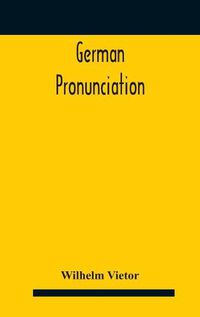 German Pronunciation

Wilhelm Vietor